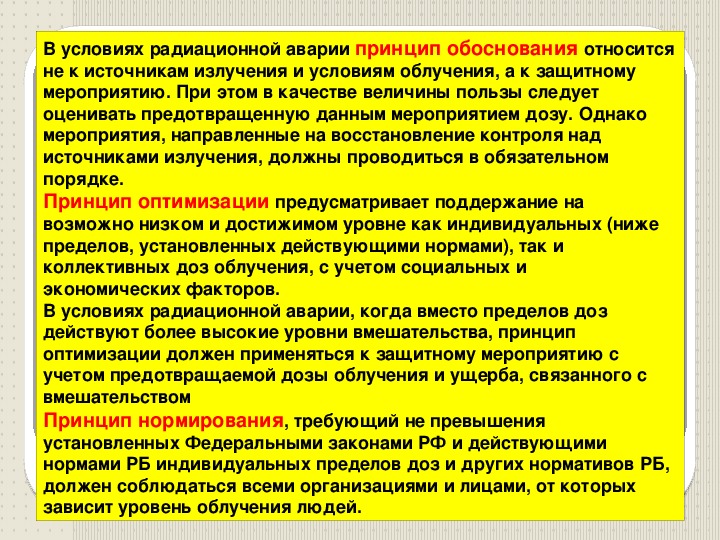 В условиях радиационной аварии принцип обоснования относится не к источникам излучения и условиям облучения, а к защитному мероприятию. При этом в качестве величины пользы следует оценивать предотвращенную данным мероприятием дозу. Однако мероприятия, направленные на восстановление контроля над источниками излучения, должны проводиться в обязательном порядке.

Принцип оптимизации предусматривает поддержание на возможно низком и достижимом уровне как индивидуальных (ниже пределов, установленных действующими нормами), так и коллективных доз облучения, с учетом социальных и экономических факторов.

В условиях радиационной аварии, когда вместо пределов доз действуют более высокие уровни вмешательства, принцип оптимизации должен применяться к защитному мероприятию с учетом предотвращаемой дозы облучения и ущерба, связанного с вмешательством

Принцип нормирования, требующий не превышения установленных Федеральными законами РФ и действующими нормами РБ индивидуальных пределов доз и других нормативов РБ, должен соблюдаться всеми организациями и лицами, от которых зависит уровень облучения людей.